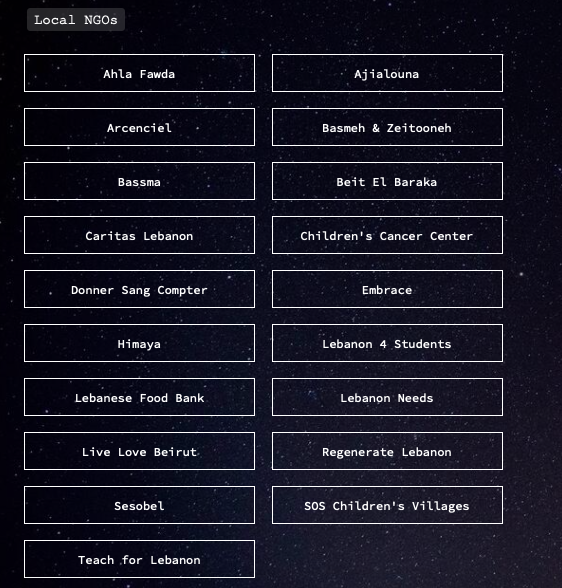 Local NGOs

Ahla Fawda

Ajialouna

Arcenciel

Basmeh & Zeitooneh

Bassma

Beit El Baraka

Caritas Lebanon

Children's Cancer Center

Donner Sang Compter

Embrace

Himaya

Lebanon 4 Students

Lebanese Food Bank

Lebanon Needs

Live Love Beirut

Regenerate Lebanon

Sesobel

SOS Children's Villages

Teach for Lebanon